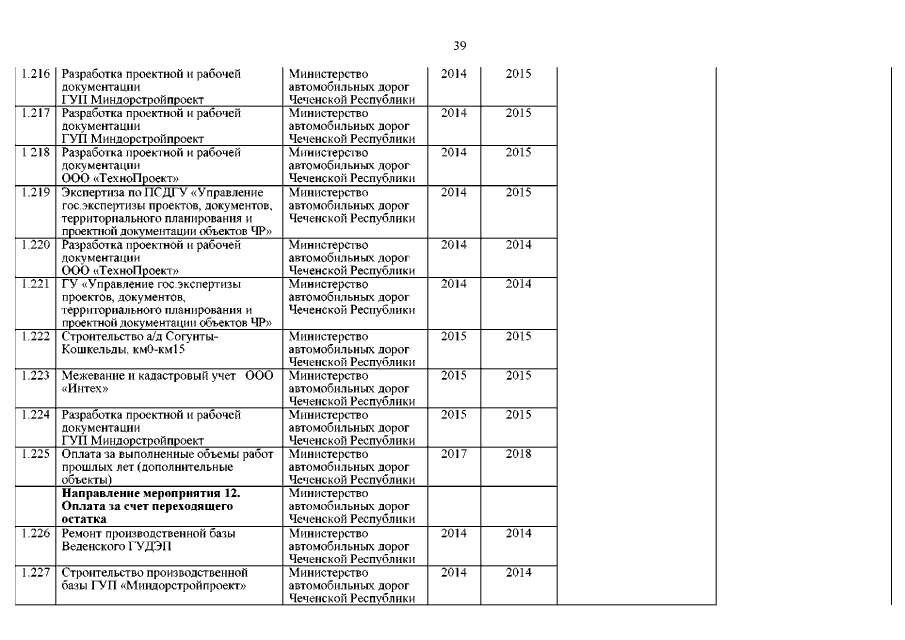 39

| | | | | | |
|---|---|---|---|---|---|
| 1.216 | Разработка проектной и рабочей документации ГУП Миндорстройпроект | Министерство автомобильных дорог Чеченской Республики | 2014 | 2015 | |
| 1.217 | Разработка проектной и рабочей документации ГУП Миндорстройпроект | Министерство автомобильных дорог Чеченской Республики | 2014 | 2015 | |
| 1.218 | Разработка проектной и рабочей документации ООО «ТехноПроект» | Министерство автомобильных дорог Чеченской Республики | 2014 | 2015 | |
| 1.219 | Экспертиза по ПСДГУ «Управление гос.экспертизы проектов, документов, территориального планирования и проектной документации объектов ЧР» | Министерство автомобильных дорог Чеченской Республики | 2014 | 2015 | |
| 1.220 | Разработка проектной и рабочей документации ООО «ТехноПроект» | Министерство автомобильных дорог Чеченской Республики | 2014 | 2014 | |
| 1.221 | ГУ «Управление гос.экспертизы проектов, документов, территориального планирования и проектной документации объектов ЧР» | Министерство автомобильных дорог Чеченской Республики | 2014 | 2014 | |
| 1.222 | Строительство а/д Согунты-Кошкельды, км0-км15 | Министерство автомобильных дорог Чеченской Республики | 2015 | 2015 | |
| 1.223 | Межевание и кадастровый учет ООО «Интех» | Министерство автомобильных дорог Чеченской Республики | 2015 | 2015 | |
| 1.224 | Разработка проектной и рабочей документации ГУП Миндорстройпроект | Министерство автомобильных дорог Чеченской Республики | 2015 | 2015 | |
| 1.225 | Оплата за выполненные объемы работ прошлых лет (дополнительные объекты) | Министерство автомобильных дорог Чеченской Республики | 2017 | 2018 | |
| | **Направление мероприятия 12. Оплата за счет переходящего остатка** | Министерство автомобильных дорог Чеченской Республики | | | |
| 1.226 | Ремонт производственной базы Веденского ГУДЭП | Министерство автомобильных дорог Чеченской Республики | 2014 | 2014 | |
| 1.227 | Строительство производственной базы ГУП «Миндорстройпроект» | Министерство автомобильных дорог Чеченской Республики | 2014 | 2014 | |